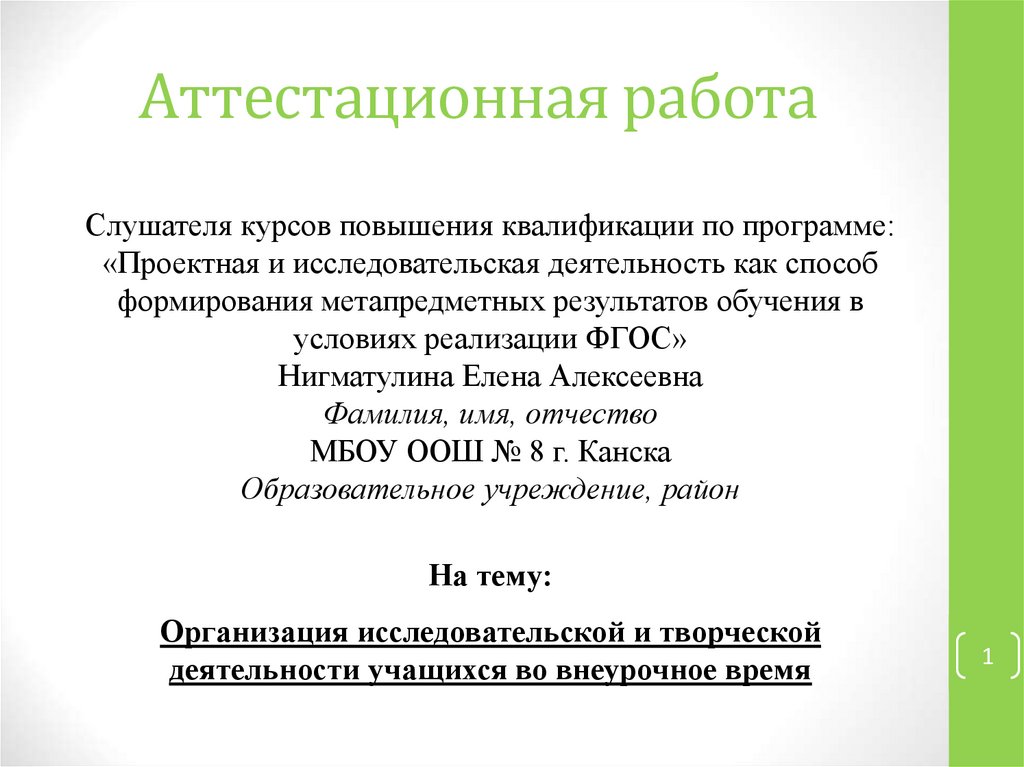 Аттестационная работа

Слушателя курсов повышения квалификации по программе: «Проектная и исследовательская деятельность как способ формирования метапредметных результатов обучения в условиях реализации ФГОС»
Нигматулина Елена Алексеевна
Фамилия, имя, отчество
МБОУ ООШ № 8 г. Канска
Образовательное учреждение, район

На тему:

Организация исследовательской и творческой деятельности учащихся во внеурочное время

1